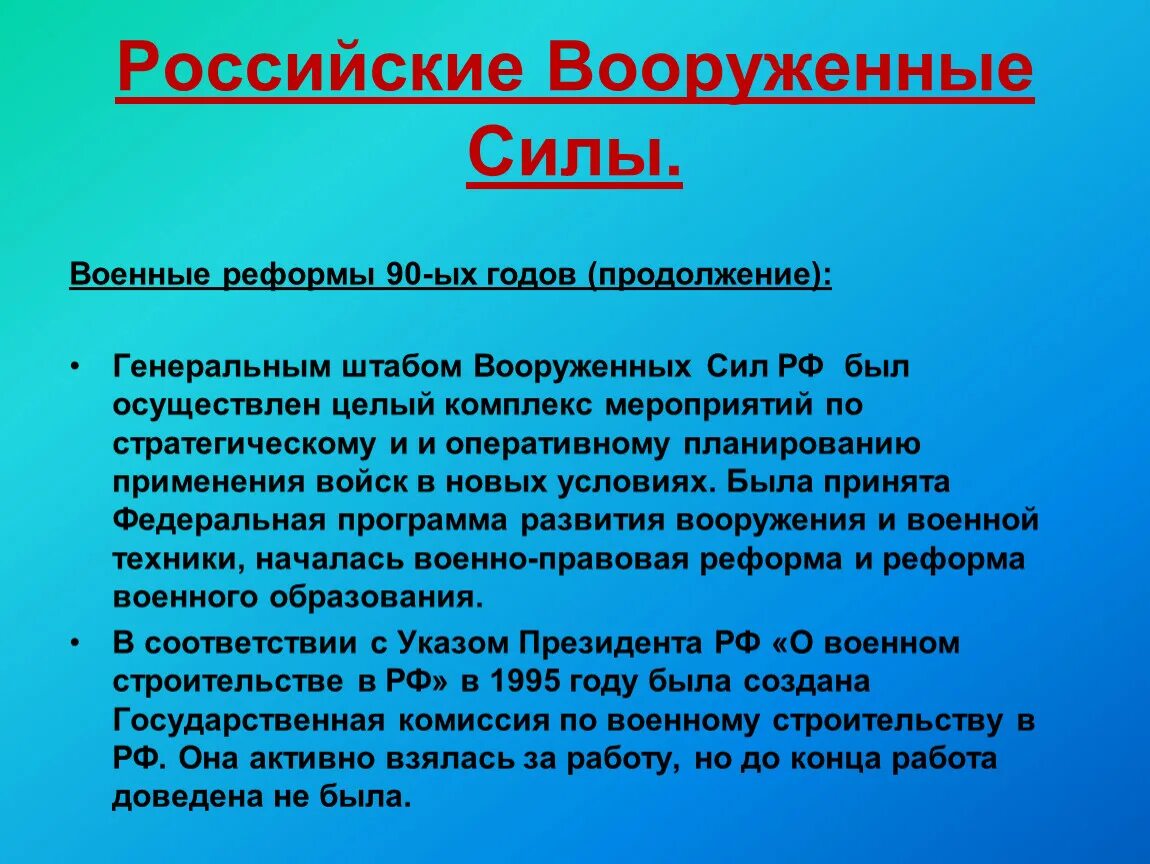 Российские Вооруженные Силы.

Военные реформы 90-ых годов (продолжение):

• Генеральным штабом Вооруженных Сил РФ был осуществлен целый комплекс мероприятий по стратегическому и и оперативному планированию применения войск в новых условиях. Была принята Федеральная программа развития вооружения и военной техники, началась военно-правовая реформа и реформа военного образования.
• В соответствии с Указом Президента РФ «О военном строительстве в РФ» в 1995 году была создана Государственная комиссия по военному строительству в РФ. Она активно взялась за работу, но до конца работа доведена не была.